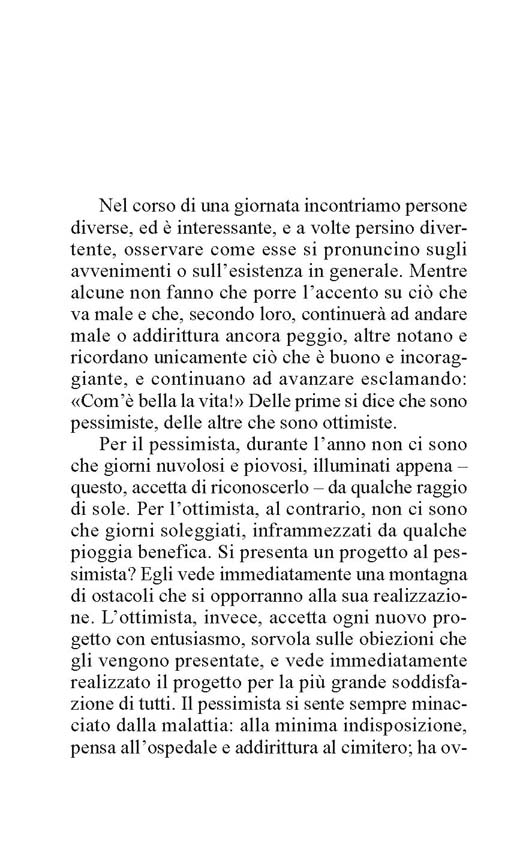 Nel corso di una giornata incontriamo persone diverse, ed è interessante, e a volte persino divertente, osservare come esse si pronuncino sugli avvenimenti o sull'esistenza in generale. Mentre alcune non fanno che porre l'accento su ciò che va male e che, secondo loro, continuerà ad andare male o addirittura ancora peggio, altre notano e ricordano unicamente ciò che è buono e incoraggiante, e continuano ad avanzare esclamando: «Com'è bella la vita!» Delle prime si dice che sono pessimiste, delle altre che sono ottimiste.

Per il pessimista, durante l'anno non ci sono che giorni nuvolosi e piovosi, illuminati appena – questo, accetta di riconoscerlo – da qualche raggio di sole. Per l'ottimista, al contrario, non ci sono che giorni soleggiati, inframmezzati da qualche pioggia benefica. Si presenta un progetto al pessimista? Egli vede immediatamente una montagna di ostacoli che si opporranno alla sua realizzazione. L'ottimista, invece, accetta ogni nuovo progetto con entusiasmo, sorvola sulle obiezioni che gli vengono presentate, e vede immediatamente realizzato il progetto per la più grande soddisfazione di tutti. Il pessimista si sente sempre minacciato dalla malattia: alla minima indisposizione, pensa all'ospedale e addirittura al cimitero; ha ov-